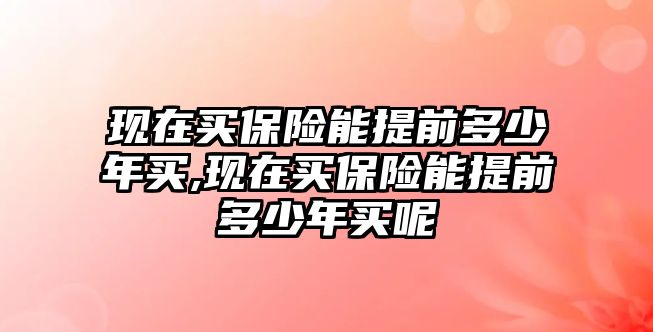 现在买保险能提前多少年买,现在买保险能提前多少年买呢